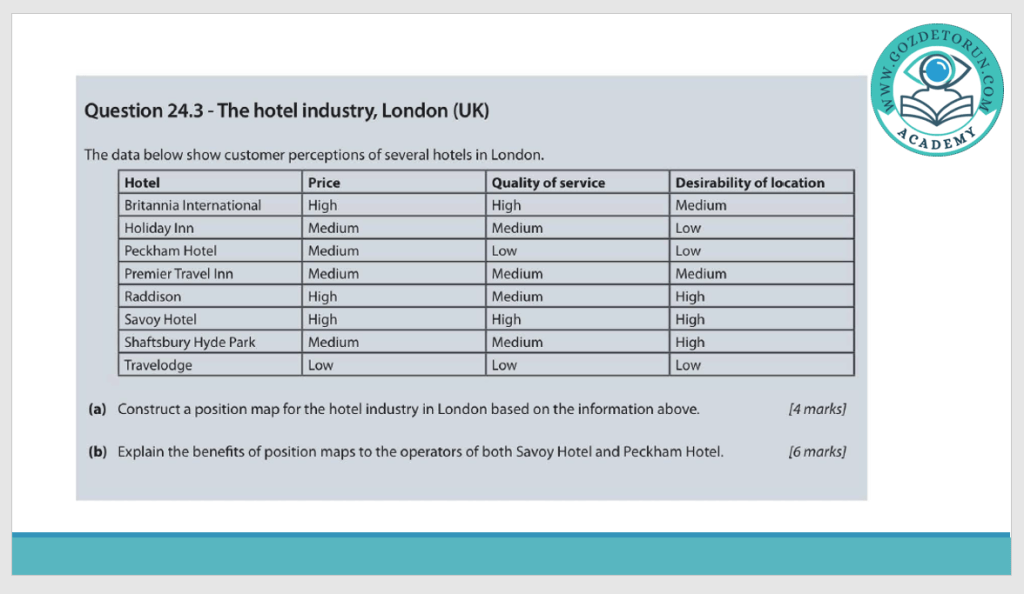 WWW.GOZDETORUN.COM
ACADEMY

Question 24.3 - The hotel industry, London (UK)

The data below show customer perceptions of several hotels in London.

| Hotel | Price | Quality of service | Desirability of location |
|---|---|---|---|
| Britannia International | High | High | Medium |
| Holiday Inn | Medium | Medium | Low |
| Peckham Hotel | Medium | Low | Low |
| Premier Travel Inn | Medium | Medium | Medium |
| Raddison | High | Medium | High |
| Savoy Hotel | High | High | High |
| Shaftsbury Hyde Park | Medium | Medium | High |
| Travelodge | Low | Low | Low |

(a) Construct a position map for the hotel industry in London based on the information above. [4 marks]

(b) Explain the benefits of position maps to the operators of both Savoy Hotel and Peckham Hotel. [6 marks]